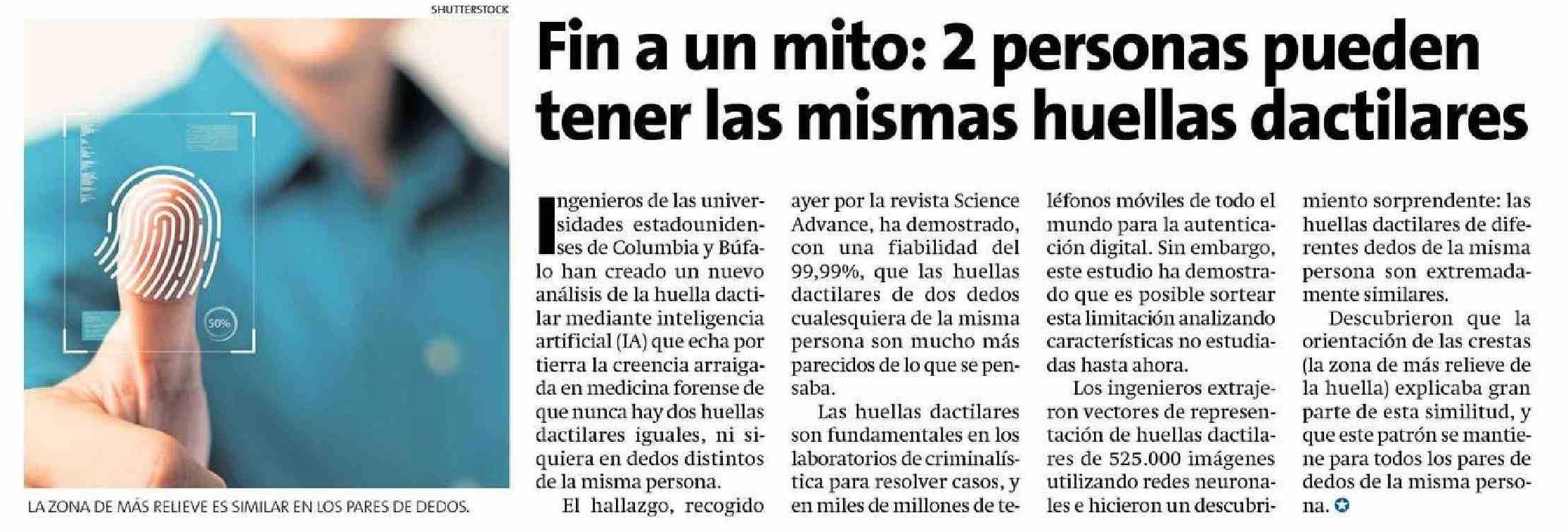 SHUTTERSTOCK

LA ZONA DE MÁS RELIEVE ES SIMILAR EN LOS PARES DE DEDOS.

Fin a un mito: 2 personas pueden tener las mismas huellas dactilares

Ingenieros de las universidades estadounidenses de Columbia y Búfalo han creado un nuevo análisis de la huella dactilar mediante inteligencia artificial (IA) que echa por tierra la creencia arraigada en medicina forense de que nunca hay dos huellas dactilares iguales, ni siquiera en dedos distintos de la misma persona.

El hallazgo, recogido ayer por la revista Science Advance, ha demostrado, con una fiabilidad del 99,99%, que las huellas dactilares de dos dedos cualesquiera de la misma persona son mucho más parecidos de lo que se pensaba.

Las huellas dactilares son fundamentales en los laboratorios de criminalística para resolver casos, y en miles de millones de teléfonos móviles de todo el mundo para la autenticación digital. Sin embargo, este estudio ha demostrado que es posible sortear esta limitación analizando características no estudiadas hasta ahora.

Los ingenieros extrajeron vectores de representación de huellas dactilares de 525.000 imágenes utilizando redes neuronales e hicieron un descubrimiento sorprendente: las huellas dactilares de diferentes dedos de la misma persona son extremadamente similares.

Descubrieron que la orientación de las crestas (la zona de más relieve de la huella) explicaba gran parte de esta similitud, y que este patrón se mantiene para todos los pares de dedos de la misma persona.